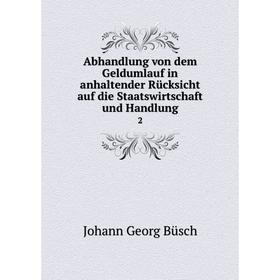 Abhandlung von dem Geldumlauf in anhaltender Rücksicht auf die Staatswirtschaft und Handlung

2

Johann Georg Büsch